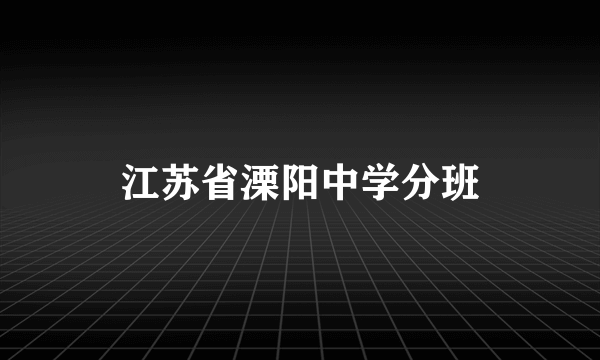 江苏省溧阳中学分班